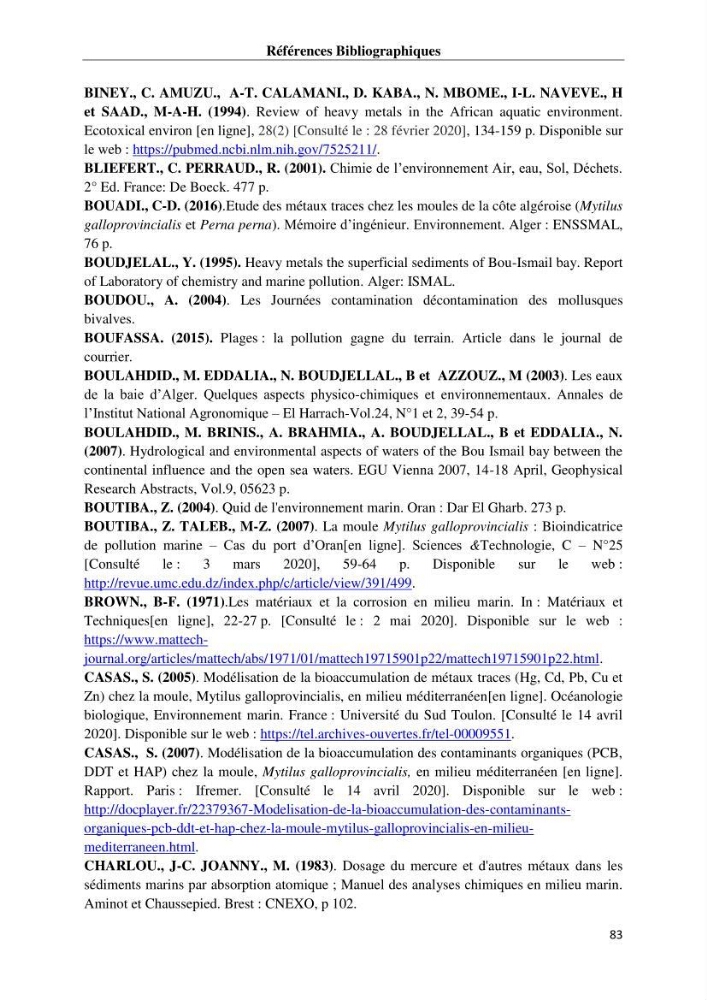 Références Bibliographiques

BINEY., C. AMUZU., A-T. CALAMANI., D. KABA., N. MBOME., I-L. NAVEVE., H et SAAD., M-A-H. (1994). Review of heavy metals in the African aquatic environment. Ecotoxical environ [en ligne], 28(2) [Consulté le : 28 février 2020], 134-159 p. Disponible sur le web : https://pubmed.ncbi.nlm.nih.gov/7525211/.

BLIEFERT., C. PERRAUD., R. (2001). Chimie de l'environnement Air, eau, Sol, Déchets. 2° Ed. France: De Boeck. 477 p.

BOUADI., C-D. (2016).Etude des métaux traces chez les moules de la côte algéroise (Mytilus galloprovincialis et Perna perna). Mémoire d'ingénieur. Environnement. Alger : ENSSMAL, 76 p.

BOUDJELAL., Y. (1995). Heavy metals the superficial sediments of Bou-Ismail bay. Report of Laboratory of chemistry and marine pollution. Alger: ISMAL.

BOUDOU., A. (2004). Les Journées contamination décontamination des mollusques bivalves.

BOUFASSA. (2015). Plages : la pollution gagne du terrain. Article dans le journal de courrier.

BOULAHDID., M. EDDALIA., N. BOUDJELLAL., B et AZZOUZ., M (2003). Les eaux de la baie d'Alger. Quelques aspects physico-chimiques et environnementaux. Annales de l'Institut National Agronomique – El Harrach-Vol.24, N°1 et 2, 39-54 p.

BOULAHDID., M. BRINIS., A. BRAHMIA., A. BOUDJELLAL., B et EDDALIA., N. (2007). Hydrological and environmental aspects of waters of the Bou Ismail bay between the continental influence and the open sea waters. EGU Vienna 2007, 14-18 April, Geophysical Research Abstracts, Vol.9, 05623 p.

BOUTIBA., Z. (2004). Quid de l'environnement marin. Oran : Dar El Gharb. 273 p.

BOUTIBA., Z. TALEB., M-Z. (2007). La moule Mytilus galloprovincialis : Bioindicatrice de pollution marine – Cas du port d'Oran[en ligne]. Sciences &Technologie, C – N°25 [Consulté le : 3 mars 2020], 59-64 p. Disponible sur le web : http://revue.umc.edu.dz/index.php/c/article/view/391/499.

BROWN., B-F. (1971).Les matériaux et la corrosion en milieu marin. In : Matériaux et Techniques[en ligne], 22-27 p. [Consulté le : 2 mai 2020]. Disponible sur le web : https://www.mattech-journal.org/articles/mattech/abs/1971/01/mattech19715901p22/mattech19715901p22.html.

CASAS., S. (2005). Modélisation de la bioaccumulation de métaux traces (Hg, Cd, Pb, Cu et Zn) chez la moule, Mytilus galloprovincialis, en milieu méditerranéen[en ligne]. Océanologie biologique, Environnement marin. France : Université du Sud Toulon. [Consulté le 14 avril 2020]. Disponible sur le web : https://tel.archives-ouvertes.fr/tel-00009551.

CASAS., S. (2007). Modélisation de la bioaccumulation des contaminants organiques (PCB, DDT et HAP) chez la moule, Mytilus galloprovincialis, en milieu méditerranéen [en ligne]. Rapport. Paris : Ifremer. [Consulté le 14 avril 2020]. Disponible sur le web : http://docplayer.fr/22379367-Modelisation-de-la-bioaccumulation-des-contaminants-organiques-pcb-ddt-et-hap-chez-la-moule-mytilus-galloprovincialis-en-milieu-mediterraneen.html.

CHARLOU., J-C. JOANNY., M. (1983). Dosage du mercure et d'autres métaux dans les sédiments marins par absorption atomique ; Manuel des analyses chimiques en milieu marin. Aminot et Chaussepied. Brest : CNEXO, p 102.

83